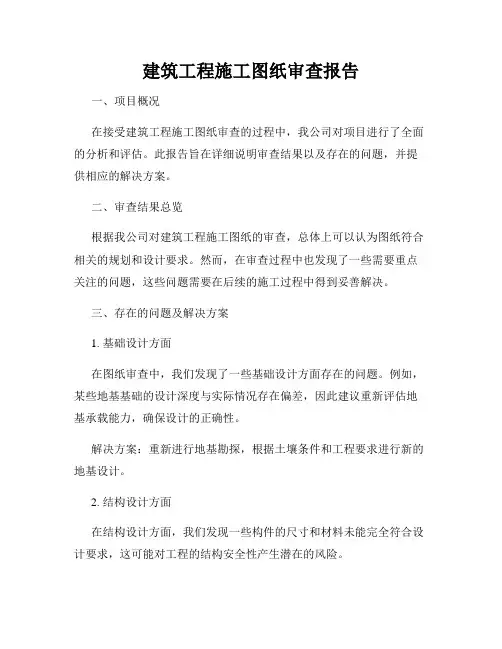 建筑工程施工图纸审查报告

一、项目概况

在接受建筑工程施工图纸审查的过程中，我公司对项目进行了全面的分析和评估。此报告旨在详细说明审查结果以及存在的问题，并提供相应的解决方案。

二、审查结果总览

根据我公司对建筑工程施工图纸的审查，总体上可以认为图纸符合相关的规划和设计要求。然而，在审查过程中也发现了一些需要重点关注的问题，这些问题需要在后续的施工过程中得到妥善解决。

三、存在的问题及解决方案

1. 基础设计方面

在图纸审查中，我们发现了一些基础设计方面存在的问题。例如，某些地基基础的设计深度与实际情况存在偏差，因此建议重新评估地基承载能力，确保设计的正确性。

解决方案：重新进行地基勘探，根据土壤条件和工程要求进行新的地基设计。

2. 结构设计方面

在结构设计方面，我们发现一些构件的尺寸和材料未能完全符合设计要求，这可能对工程的结构安全性产生潜在的风险。